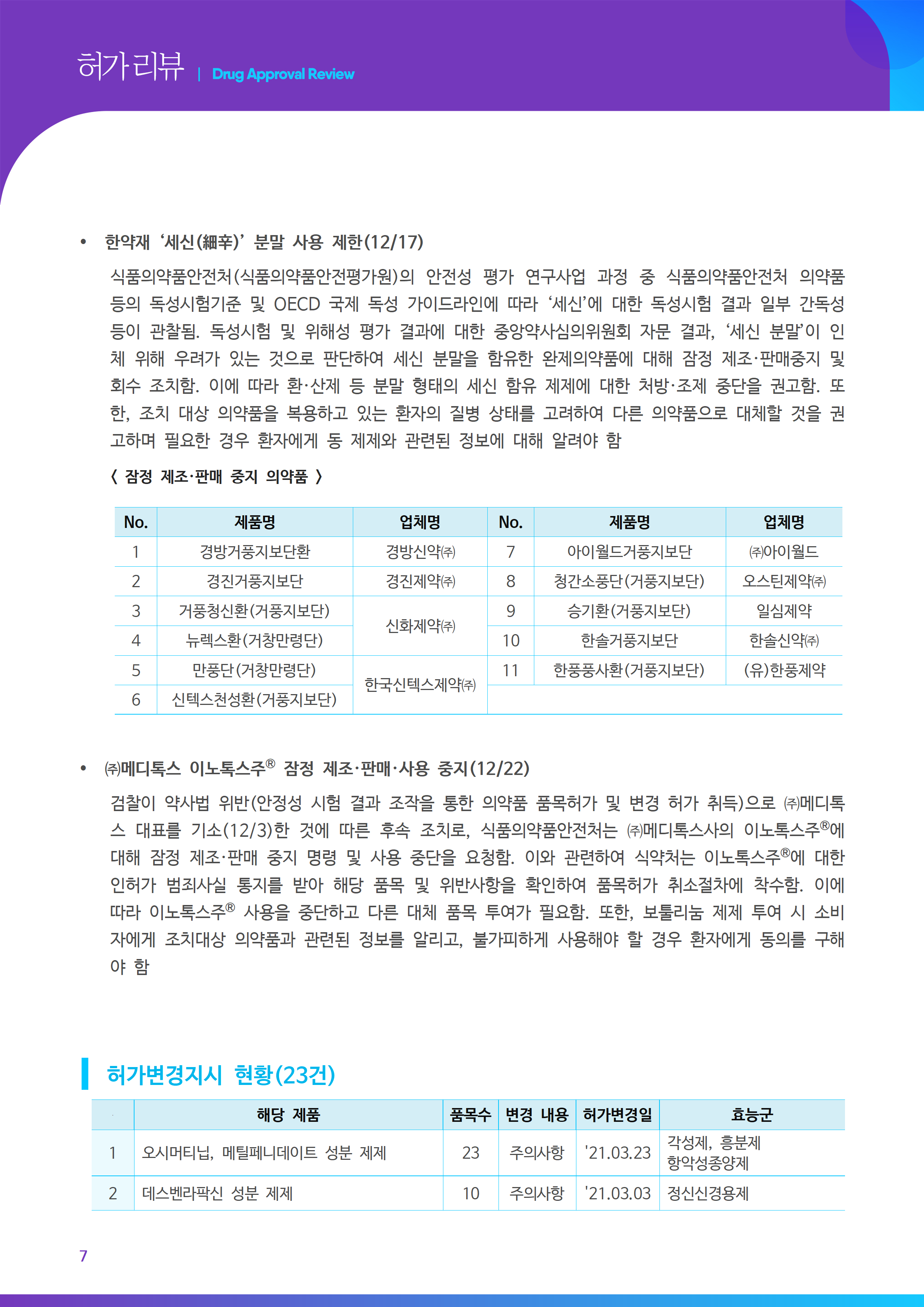 허가리뷰 | Drug Approval Review

• 한약재 ‘세신(細辛)’ 분말 사용 제한(12/17)

식품의약품안전처(식품의약품안전평가원)의 안전성 평가 연구사업 과정 중 식품의약품안전처 의약품 등의 독성시험기준 및 OECD 국제 독성 가이드라인에 따라 ‘세신’에 대한 독성시험 결과 일부 간독성 등이 관찰됨. 독성시험 및 위해성 평가 결과에 대한 중앙약사심의위원회 자문 결과, ‘세신 분말’이 인체 위해 우려가 있는 것으로 판단하여 세신 분말을 함유한 완제의약품에 대해 잠정 제조·판매중지 및 회수 조치함. 이에 따라 환·산제 등 분말 형태의 세신 함유 제제에 대한 처방·조제 중단을 권고함. 또한, 조치 대상 의약품을 복용하고 있는 환자의 질병 상태를 고려하여 다른 의약품으로 대체할 것을 권고하며 필요한 경우 환자에게 동 제제와 관련된 정보에 대해 알려야 함

〈 잠정 제조·판매 중지 의약품 〉

| No. | 제품명 | 업체명 | No. | 제품명 | 업체명 |
|---|---|---|---|---|---|
| 1 | 경방거풍지보단환 | 경방신약㈜ | 7 | 아이월드거풍지보단 | ㈜아이월드 |
| 2 | 경진거풍지보단 | 경진제약㈜ | 8 | 청간소풍단(거풍지보단) | 오스틴제약㈜ |
| 3 | 거풍청신환(거풍지보단) | 신화제약㈜ | 9 | 승기환(거풍지보단) | 일심제약 |
| 4 | 뉴렉스환(거창만령단) | 신화제약㈜ | 10 | 한솔거풍지보단 | 한솔신약㈜ |
| 5 | 만풍단(거창만령단) | 한국신텍스제약㈜ | 11 | 한풍풍사환(거풍지보단) | (유)한풍제약 |
| 6 | 신텍스천성환(거풍지보단) | 한국신텍스제약㈜ | | | |

• ㈜메디톡스 이노톡스주® 잠정 제조·판매·사용 중지(12/22)

검찰이 약사법 위반(안정성 시험 결과 조작을 통한 의약품 품목허가 및 변경 허가 취득)으로 ㈜메디톡스 대표를 기소(12/3)한 것에 따른 후속 조치로, 식품의약품안전처는 ㈜메디톡스사의 이노톡스주®에 대해 잠정 제조·판매 중지 명령 및 사용 중단을 요청함. 이와 관련하여 식약처는 이노톡스주®에 대한 인허가 범죄사실 통지를 받아 해당 품목 및 위반사항을 확인하여 품목허가 취소절차에 착수함. 이에 따라 이노톡스주® 사용을 중단하고 다른 대체 품목 투여가 필요함. 또한, 보툴리눔 제제 투여 시 소비자에게 조치대상 의약품과 관련된 정보를 알리고, 불가피하게 사용해야 할 경우 환자에게 동의를 구해야 함

허가변경지시 현황(23건)

| | 해당 제품 | 품목수 | 변경 내용 | 허가변경일 | 효능군 |
|---|---|---|---|---|---|
| 1 | 오시머티닙, 메틸페니데이트 성분 제제 | 23 | 주의사항 | '21.03.23 | 각성제, 흥분제 항악성종양제 |
| 2 | 데스벤라팍신 성분 제제 | 10 | 주의사항 | '21.03.03 | 정신신경용제 |

7